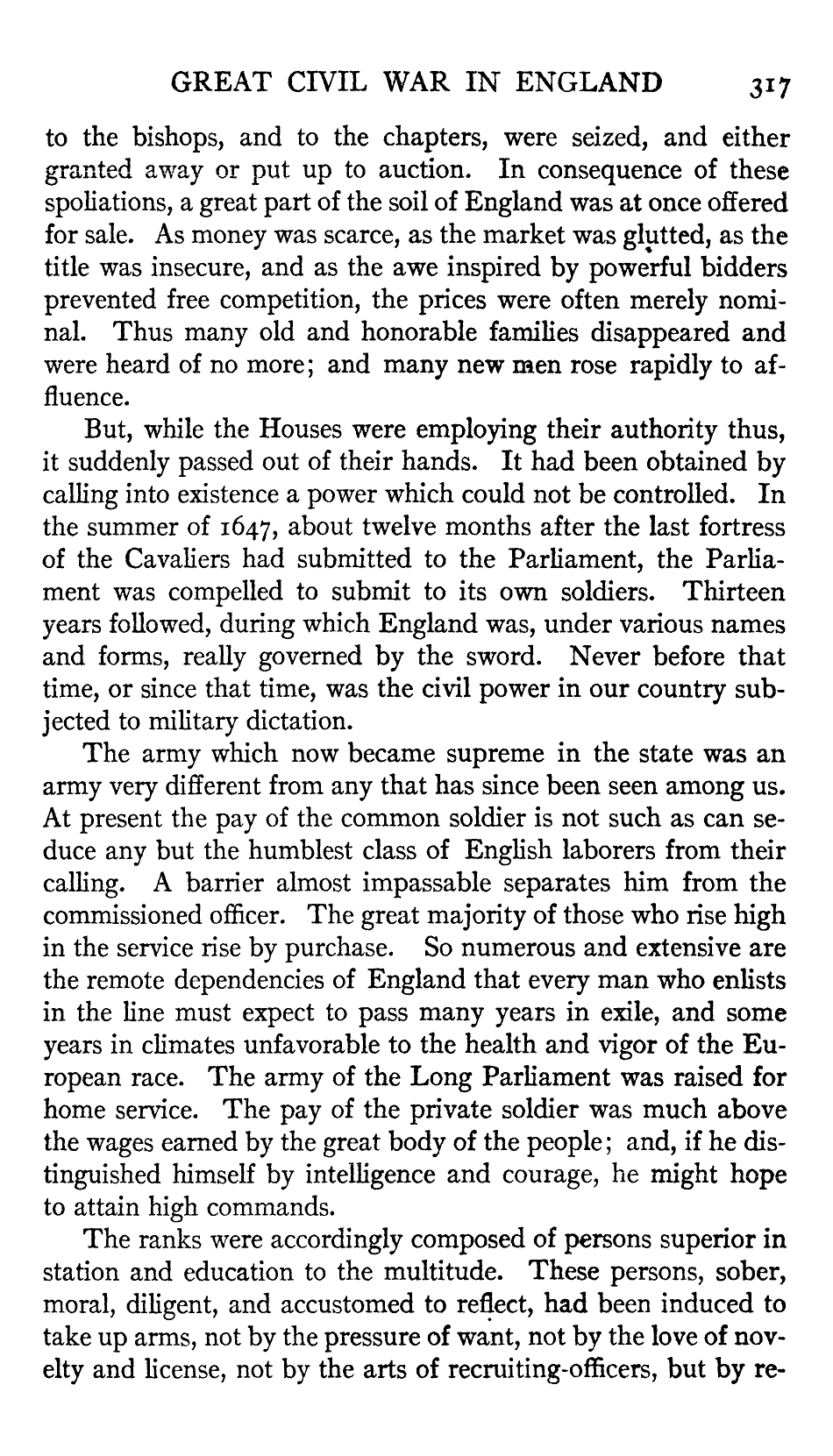 GREAT CIVIL WAR IN ENGLAND 317

to the bishops, and to the chapters, were seized, and either granted away or put up to auction. In consequence of these spoliations, a great part of the soil of England was at once offered for sale. As money was scarce, as the market was glutted, as the title was insecure, and as the awe inspired by powerful bidders prevented free competition, the prices were often merely nominal. Thus many old and honorable families disappeared and were heard of no more; and many new men rose rapidly to affluence.

But, while the Houses were employing their authority thus, it suddenly passed out of their hands. It had been obtained by calling into existence a power which could not be controlled. In the summer of 1647, about twelve months after the last fortress of the Cavaliers had submitted to the Parliament, the Parliament was compelled to submit to its own soldiers. Thirteen years followed, during which England was, under various names and forms, really governed by the sword. Never before that time, or since that time, was the civil power in our country subjected to military dictation.

The army which now became supreme in the state was an army very different from any that has since been seen among us. At present the pay of the common soldier is not such as can seduce any but the humblest class of English laborers from their calling. A barrier almost impassable separates him from the commissioned officer. The great majority of those who rise high in the service rise by purchase. So numerous and extensive are the remote dependencies of England that every man who enlists in the line must expect to pass many years in exile, and some years in climates unfavorable to the health and vigor of the European race. The army of the Long Parliament was raised for home service. The pay of the private soldier was much above the wages earned by the great body of the people; and, if he distinguished himself by intelligence and courage, he might hope to attain high commands.

The ranks were accordingly composed of persons superior in station and education to the multitude. These persons, sober, moral, diligent, and accustomed to reflect, had been induced to take up arms, not by the pressure of want, not by the love of novelty and license, not by the arts of recruiting-officers, but by re-